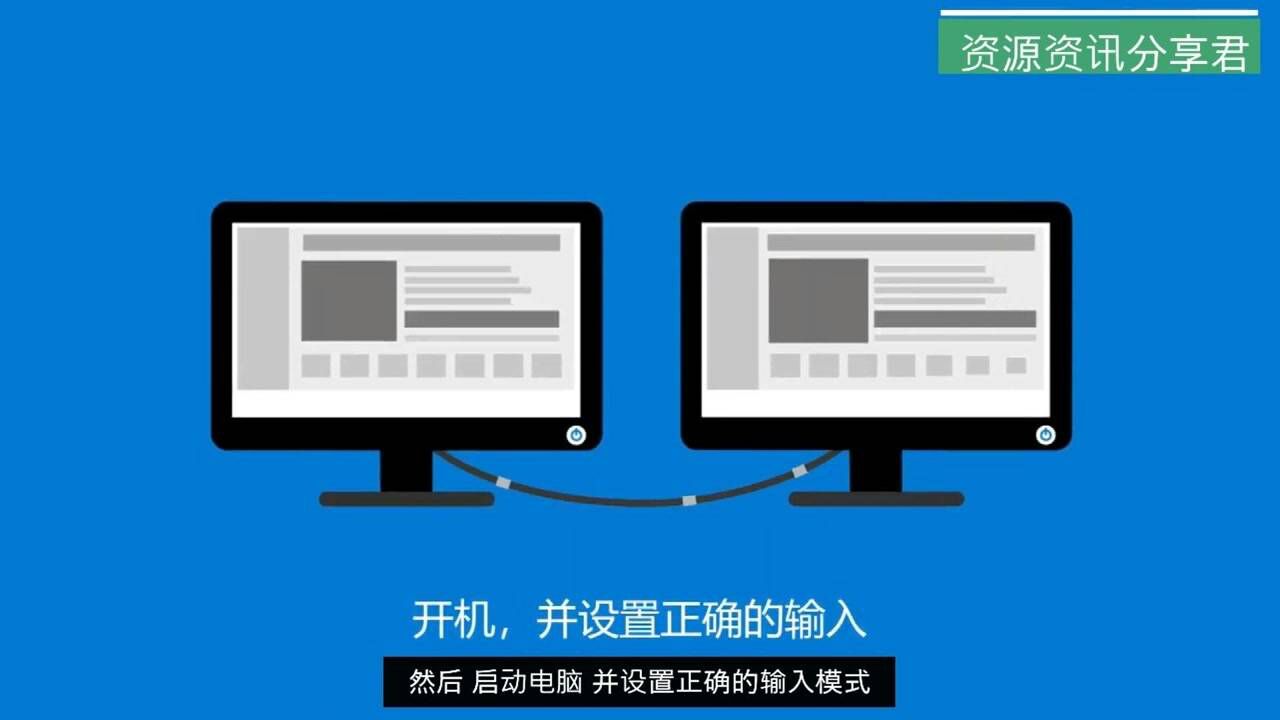 资源资讯分享君

开机，并设置正确的输入

然后 启动电脑 并设置正确的输入模式